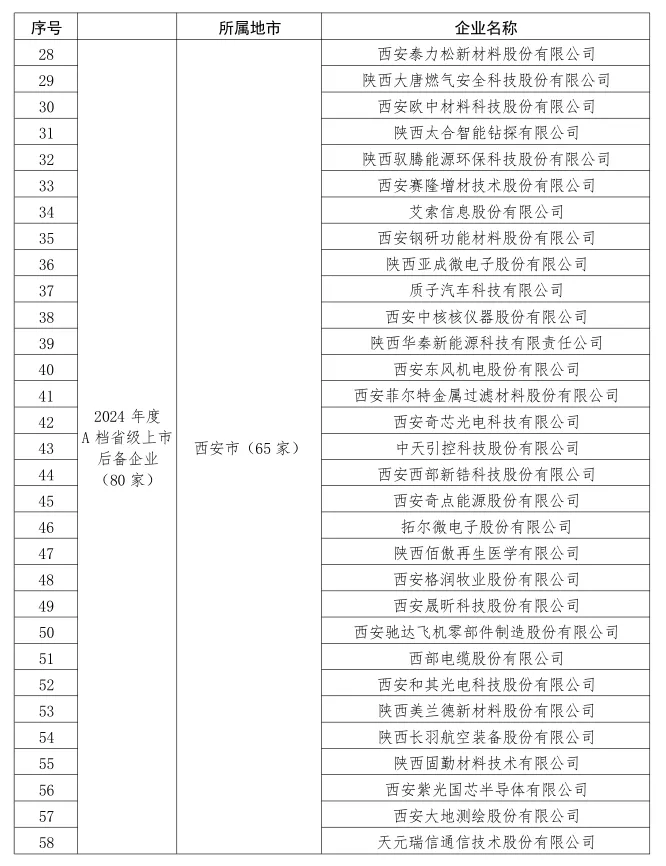 | 序号 |  | 所属地市 | 企业名称 |
|---|---|---|---|
| 28 | 2024 年度 A 档省级上市后备企业（80 家） | 西安市（65 家） | 西安泰力松新材料股份有限公司 |
| 29 | | | 陕西大唐燃气安全科技股份有限公司 |
| 30 | | | 西安欧中材料科技股份有限公司 |
| 31 | | | 陕西太合智能钻探有限公司 |
| 32 | | | 陕西驭腾能源环保科技股份有限公司 |
| 33 | | | 西安赛隆增材技术股份有限公司 |
| 34 | | | 艾索信息股份有限公司 |
| 35 | | | 西安钢研功能材料股份有限公司 |
| 36 | | | 陕西亚成微电子股份有限公司 |
| 37 | | | 质子汽车科技有限公司 |
| 38 | | | 西安中核核仪器股份有限公司 |
| 39 | | | 陕西华秦新能源科技有限责任公司 |
| 40 | | | 西安东风机电股份有限公司 |
| 41 | | | 西安菲尔特金属过滤材料股份有限公司 |
| 42 | | | 西安奇芯光电科技有限公司 |
| 43 | | | 中天引控科技股份有限公司 |
| 44 | | | 西安西部新锆科技股份有限公司 |
| 45 | | | 西安奇点能源股份有限公司 |
| 46 | | | 拓尔微电子股份有限公司 |
| 47 | | | 陕西佰傲再生医学有限公司 |
| 48 | | | 西安格润牧业股份有限公司 |
| 49 | | | 西安晟昕科技股份有限公司 |
| 50 | | | 西安驰达飞机零部件制造股份有限公司 |
| 51 | | | 西部电缆股份有限公司 |
| 52 | | | 西安和其光电科技股份有限公司 |
| 53 | | | 陕西美兰德新材料股份有限公司 |
| 54 | | | 陕西长羽航空装备股份有限公司 |
| 55 | | | 陕西固勤材料技术有限公司 |
| 56 | | | 西安紫光国芯半导体有限公司 |
| 57 | | | 西安大地测绘股份有限公司 |
| 58 | | | 天元瑞信通信技术股份有限公司 |